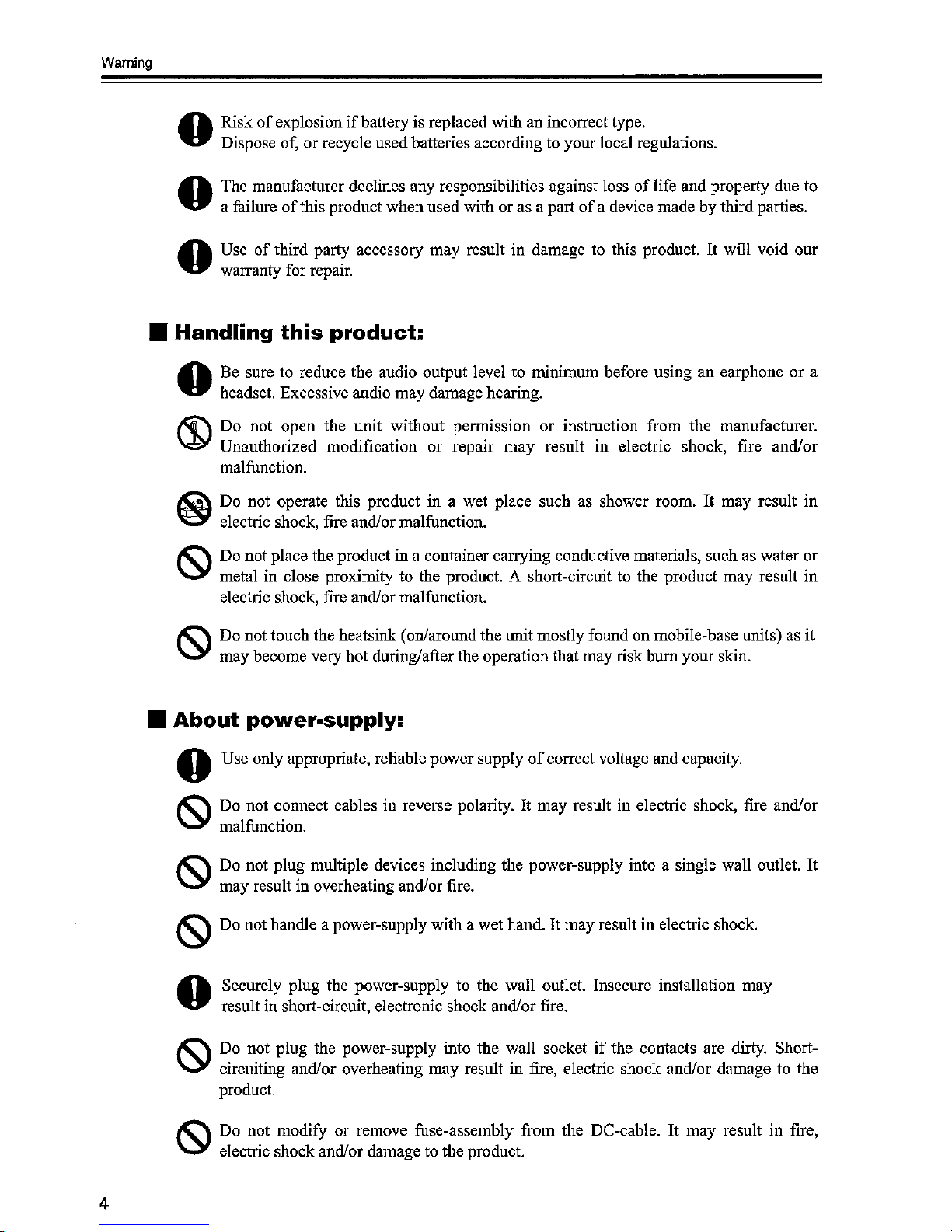 Warning

Risk of explosion if battery is replaced with an incorrect type.
Dispose of, or recycle used batteries according to your local regulations.

The manufacturer declines any responsibilities against loss of life and property due to a failure of this product when used with or as a part of a device made by third parties.

Use of third party accessory may result in damage to this product. It will void our warranty for repair.

■ Handling this product:

Be sure to reduce the audio output level to minimum before using an earphone or a headset. Excessive audio may damage hearing.

Do not open the unit without permission or instruction from the manufacturer. Unauthorized modification or repair may result in electric shock, fire and/or malfunction.

Do not operate this product in a wet place such as shower room. It may result in electric shock, fire and/or malfunction.

Do not place the product in a container carrying conductive materials, such as water or metal in close proximity to the product. A short-circuit to the product may result in electric shock, fire and/or malfunction.

Do not touch the heatsink (on/around the unit mostly found on mobile-base units) as it may become very hot during/after the operation that may risk burn your skin.

■ About power-supply:

Use only appropriate, reliable power supply of correct voltage and capacity.

Do not connect cables in reverse polarity. It may result in electric shock, fire and/or malfunction.

Do not plug multiple devices including the power-supply into a single wall outlet. It may result in overheating and/or fire.

Do not handle a power-supply with a wet hand. It may result in electric shock.

Securely plug the power-supply to the wall outlet. Insecure installation may result in short-circuit, electronic shock and/or fire.

Do not plug the power-supply into the wall socket if the contacts are dirty. Short-circuiting and/or overheating may result in fire, electric shock and/or damage to the product.

Do not modify or remove fuse-assembly from the DC-cable. It may result in fire, electric shock and/or damage to the product.

4